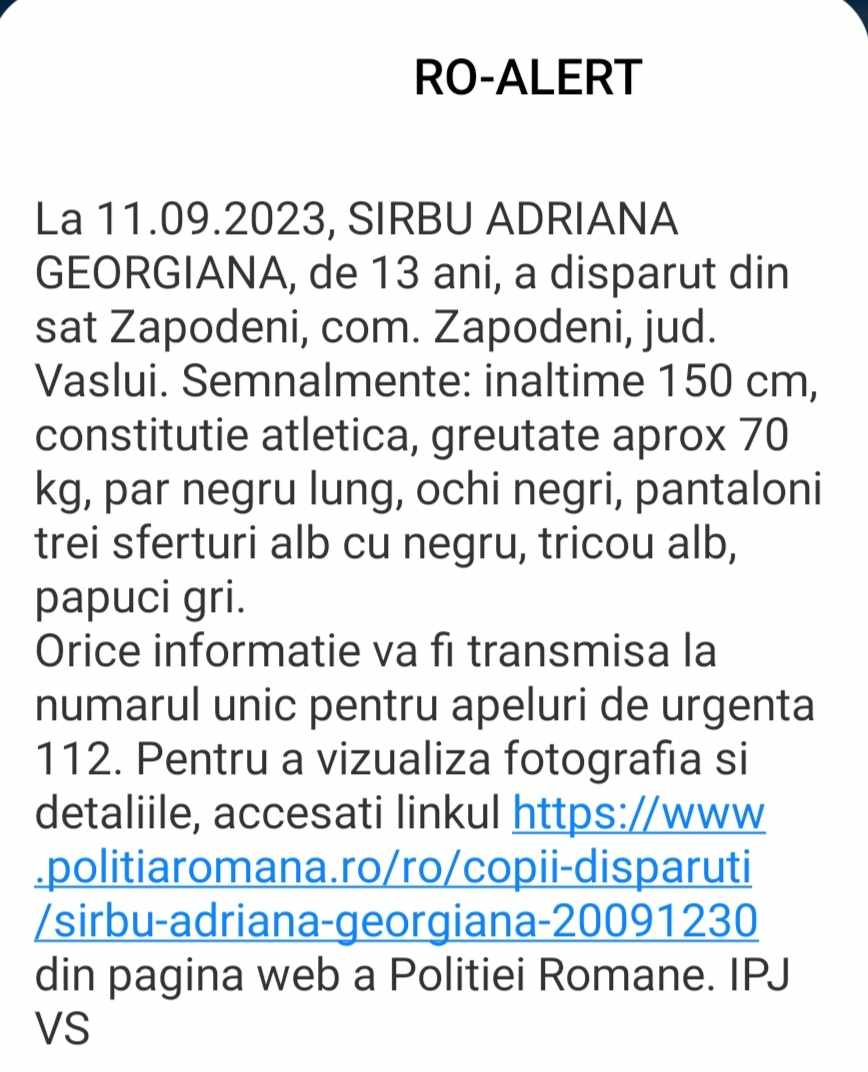 RO-ALERT

La 11.09.2023, SIRBU ADRIANA GEORGIANA, de 13 ani, a disparut din sat Zapodeni, com. Zapodeni, jud. Vaslui. Semnalmente: inaltime 150 cm, constitutie atletica, greutate aprox 70 kg, par negru lung, ochi negri, pantaloni trei sferturi alb cu negru, tricou alb, papuci gri.
Orice informatie va fi transmisa la numarul unic pentru apeluri de urgenta 112. Pentru a vizualiza fotografia si detaliile, accesati linkul https://www.politiaromana.ro/ro/copii-disparuti/sirbu-adriana-georgiana-20091230 din pagina web a Politiei Romane. IPJ VS